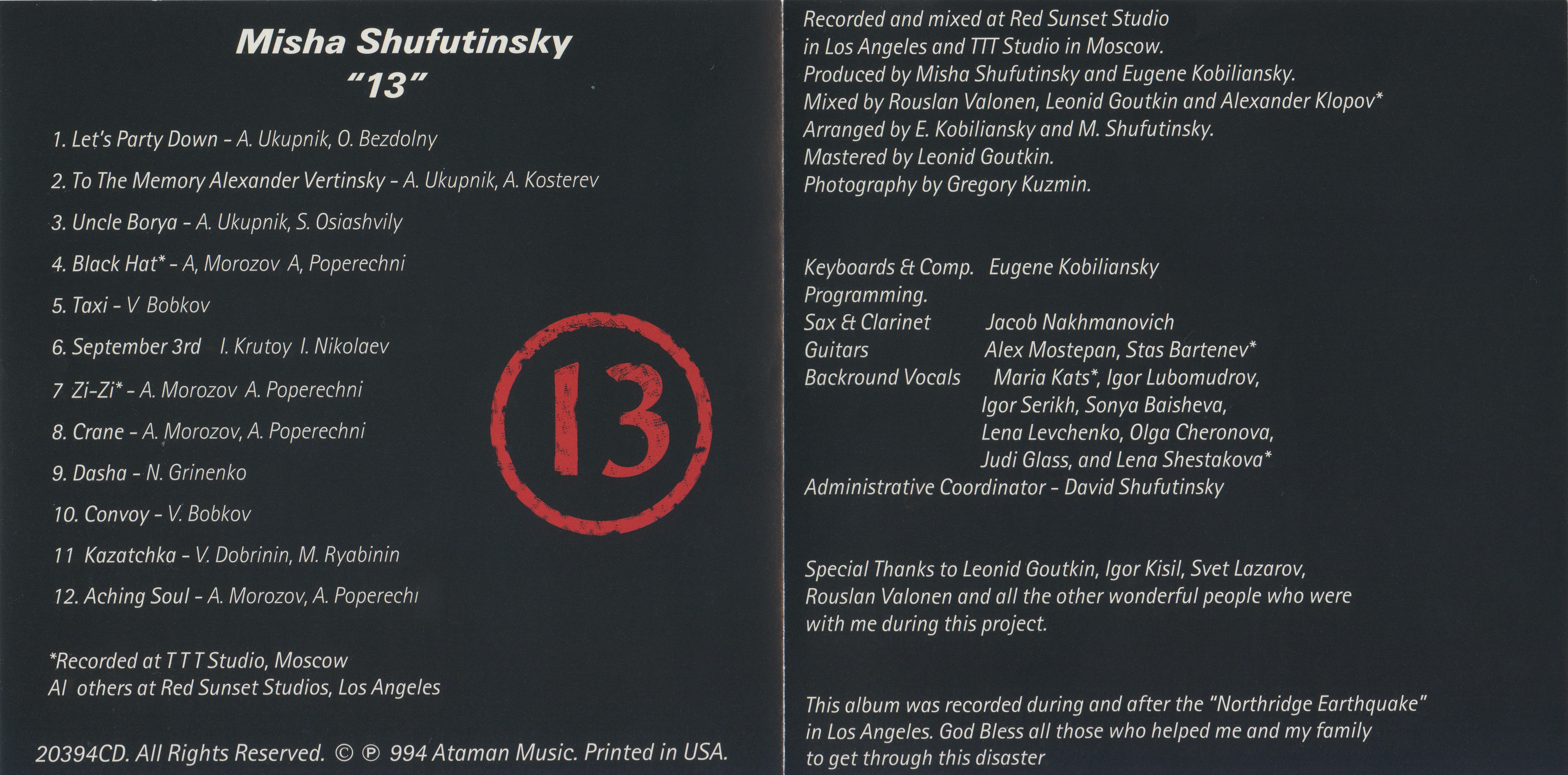 Misha Shufutinsky
"13"

1. Let's Party Down - A. Ukupnik, O. Bezdolny

2. To The Memory Alexander Vertinsky - A. Ukupnik, A. Kosterev

3. Uncle Borya - A. Ukupnik, S. Osiashvily

4. Black Hat* - A, Morozov A, Poperechni

5. Taxi - V Bobkov

6. September 3rd I. Krutoy I. Nikolaev

7 Zi-Zi* - A. Morozov A. Poperechni

8. Crane - A. Morozov, A. Poperechni

9. Dasha - N. Grinenko

10. Convoy - V. Bobkov

11 Kazatchka - V. Dobrinin, M. Ryabinin

12. Aching Soul - A. Morozov, A. Poperechı

13

*Recorded at T T T Studio, Moscow
Al others at Red Sunset Studios, Los Angeles

20394CD. All Rights Reserved. © ℗ 994 Ataman Music. Printed in USA.

Recorded and mixed at Red Sunset Studio in Los Angeles and TTT Studio in Moscow.
Produced by Misha Shufutinsky and Eugene Kobiliansky.
Mixed by Rouslan Valonen, Leonid Goutkin and Alexander Klopov*
Arranged by E. Kobiliansky and M. Shufutinsky.
Mastered by Leonid Goutkin.
Photography by Gregory Kuzmin.

Keyboards & Comp. Eugene Kobiliansky
Programming.
Sax & Clarinet Jacob Nakhmanovich
Guitars Alex Mostepan, Stas Bartenev*
Backround Vocals Maria Kats*, Igor Lubomudrov,
Igor Serikh, Sonya Baisheva,
Lena Levchenko, Olga Cheronova,
Judi Glass, and Lena Shestakova*
Administrative Coordinator - David Shufutinsky

Special Thanks to Leonid Goutkin, Igor Kisil, Svet Lazarov, Rouslan Valonen and all the other wonderful people who were with me during this project.

This album was recorded during and after the "Northridge Earthquake" in Los Angeles. God Bless all those who helped me and my family to get through this disaster